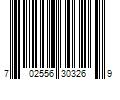 7 02556 30326 9